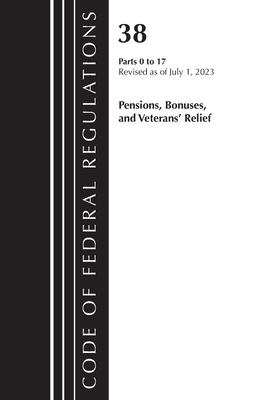 CODE OF FEDERAL REGULATIONS

38

Parts 0 to 17
Revised as of July 1, 2023

Pensions, Bonuses, and Veterans' Relief